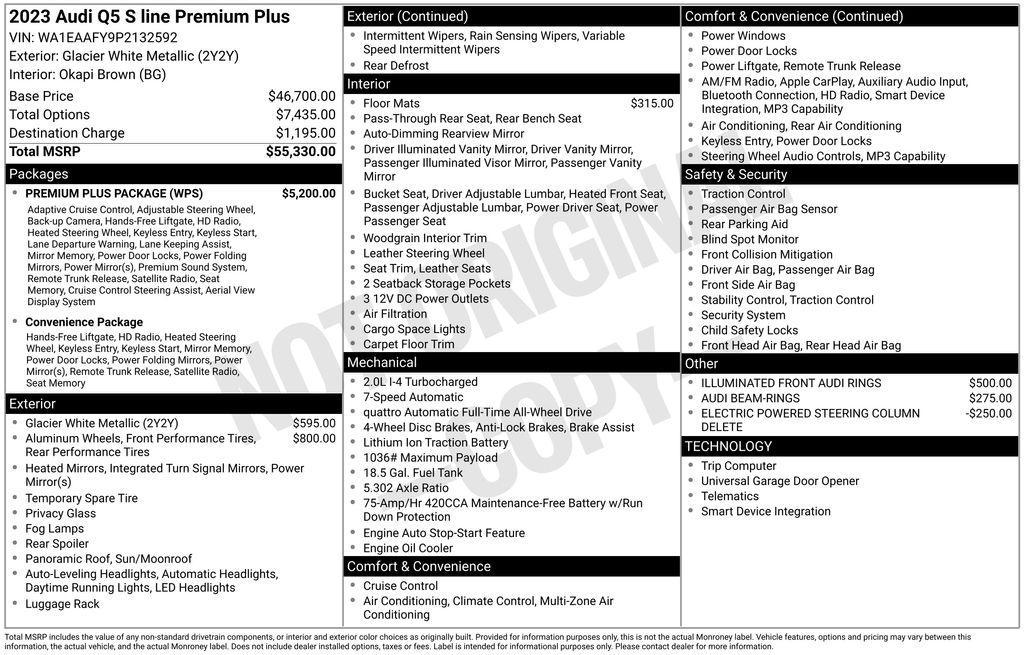 2023 Audi Q5 S line Premium Plus
VIN: WA1EAAFY9P2132592
Exterior: Glacier White Metallic (2Y2Y)
Interior: Okapi Brown (BG)

Base Price $46,700.00
Total Options $7,435.00
Destination Charge $1,195.00
Total MSRP $55,330.00

Packages

• PREMIUM PLUS PACKAGE (WPS) $5,200.00
Adaptive Cruise Control, Adjustable Steering Wheel, Back-up Camera, Hands-Free Liftgate, HD Radio, Heated Steering Wheel, Keyless Entry, Keyless Start, Lane Departure Warning, Lane Keeping Assist, Mirror Memory, Power Door Locks, Power Folding Mirrors, Power Mirror(s), Premium Sound System, Remote Trunk Release, Satellite Radio, Seat Memory, Cruise Control Steering Assist, Aerial View Display System

• Convenience Package
Hands-Free Liftgate, HD Radio, Heated Steering Wheel, Keyless Entry, Keyless Start, Mirror Memory, Power Door Locks, Power Folding Mirrors, Power Mirror(s), Remote Trunk Release, Satellite Radio, Seat Memory

Exterior
• Glacier White Metallic (2Y2Y) $595.00
• Aluminum Wheels, Front Performance Tires, Rear Performance Tires $800.00
• Heated Mirrors, Integrated Turn Signal Mirrors, Power Mirror(s)
• Temporary Spare Tire
• Privacy Glass
• Fog Lamps
• Rear Spoiler
• Panoramic Roof, Sun/Moonroof
• Auto-Leveling Headlights, Automatic Headlights, Daytime Running Lights, LED Headlights
• Luggage Rack

Exterior (Continued)
• Intermittent Wipers, Rain Sensing Wipers, Variable Speed Intermittent Wipers
• Rear Defrost

Interior
• Floor Mats $315.00
• Pass-Through Rear Seat, Rear Bench Seat
• Auto-Dimming Rearview Mirror
• Driver Illuminated Vanity Mirror, Driver Vanity Mirror, Passenger Illuminated Visor Mirror, Passenger Vanity Mirror
• Bucket Seat, Driver Adjustable Lumbar, Heated Front Seat, Passenger Adjustable Lumbar, Power Driver Seat, Power Passenger Seat
• Woodgrain Interior Trim
• Leather Steering Wheel
• Seat Trim, Leather Seats
• 2 Seatback Storage Pockets
• 3 12V DC Power Outlets
• Air Filtration
• Cargo Space Lights
• Carpet Floor Trim

Mechanical
• 2.0L I-4 Turbocharged
• 7-Speed Automatic
• quattro Automatic Full-Time All-Wheel Drive
• 4-Wheel Disc Brakes, Anti-Lock Brakes, Brake Assist
• Lithium Ion Traction Battery
• 1036# Maximum Payload
• 18.5 Gal. Fuel Tank
• 5.302 Axle Ratio
• 75-Amp/Hr 420CCA Maintenance-Free Battery w/Run Down Protection
• Engine Auto Stop-Start Feature
• Engine Oil Cooler

Comfort & Convenience
• Cruise Control
• Air Conditioning, Climate Control, Multi-Zone Air Conditioning

Comfort & Convenience (Continued)
• Power Windows
• Power Door Locks
• Power Liftgate, Remote Trunk Release
• AM/FM Radio, Apple CarPlay, Auxiliary Audio Input, Bluetooth Connection, HD Radio, Smart Device Integration, MP3 Capability
• Air Conditioning, Rear Air Conditioning
• Keyless Entry, Power Door Locks
• Steering Wheel Audio Controls, MP3 Capability

Safety & Security
• Traction Control
• Passenger Air Bag Sensor
• Rear Parking Aid
• Blind Spot Monitor
• Front Collision Mitigation
• Driver Air Bag, Passenger Air Bag
• Front Side Air Bag
• Stability Control, Traction Control
• Security System
• Child Safety Locks
• Front Head Air Bag, Rear Head Air Bag

Other
• ILLUMINATED FRONT AUDI RINGS $500.00
• AUDI BEAM-RINGS $275.00
• ELECTRIC POWERED STEERING COLUMN DELETE -$250.00

TECHNOLOGY
• Trip Computer
• Universal Garage Door Opener
• Telematics
• Smart Device Integration

Total MSRP includes the value of any non-standard drivetrain components, or interior and exterior color choices as originally built. Provided for information purposes only, this is not the actual Monroney label. Vehicle features, options and pricing may vary between this information, the actual vehicle, and the actual Monroney label. Does not include dealer installed options, taxes or fees. Label is intended for informational purposes only. Please contact dealer for more information.

NOT ORIGINAL COPY